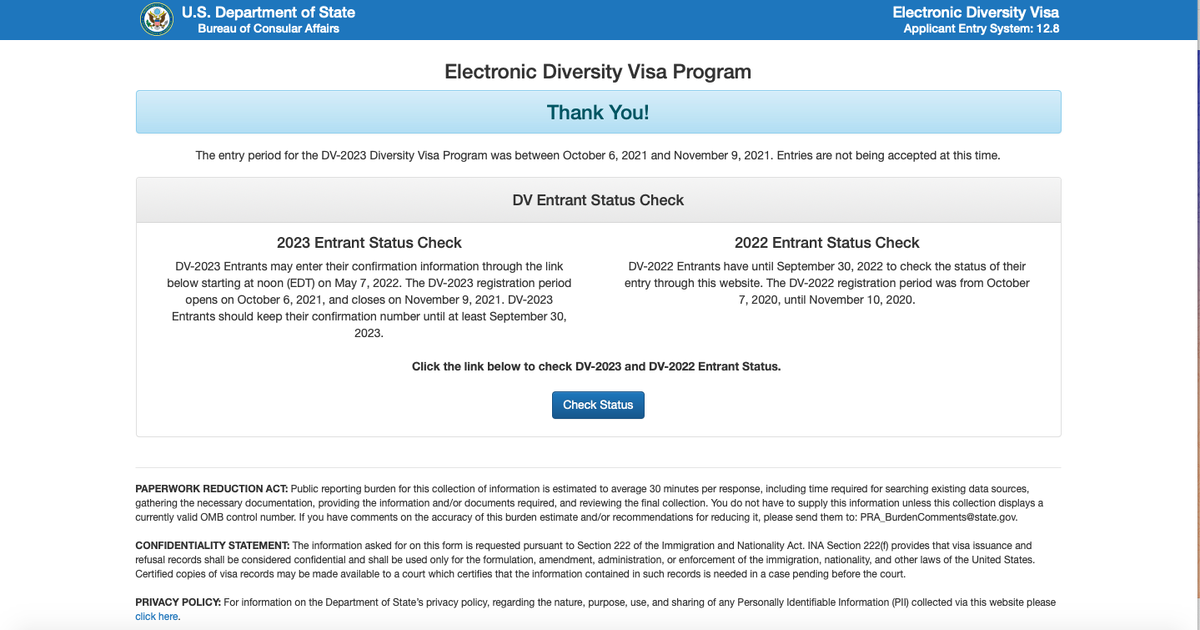 U.S. Department of State
Bureau of Consular Affairs

Electronic Diversity Visa
Applicant Entry System: 12.8

Electronic Diversity Visa Program

Thank You!

The entry period for the DV-2023 Diversity Visa Program was between October 6, 2021 and November 9, 2021. Entries are not being accepted at this time.

DV Entrant Status Check

2023 Entrant Status Check

DV-2023 Entrants may enter their confirmation information through the link below starting at noon (EDT) on May 7, 2022. The DV-2023 registration period opens on October 6, 2021, and closes on November 9, 2021. DV-2023 Entrants should keep their confirmation number until at least September 30, 2023.

2022 Entrant Status Check

DV-2022 Entrants have until September 30, 2022 to check the status of their entry through this website. The DV-2022 registration period was from October 7, 2020, until November 10, 2020.

Click the link below to check DV-2023 and DV-2022 Entrant Status.

Check Status

PAPERWORK REDUCTION ACT: Public reporting burden for this collection of information is estimated to average 30 minutes per response, including time required for searching existing data sources, gathering the necessary documentation, providing the information and/or documents required, and reviewing the final collection. You do not have to supply this information unless this collection displays a currently valid OMB control number. If you have comments on the accuracy of this burden estimate and/or recommendations for reducing it, please send them to: PRA_BurdenComments@state.gov.

CONFIDENTIALITY STATEMENT: The information asked for on this form is requested pursuant to Section 222 of the Immigration and Nationality Act. INA Section 222(f) provides that visa issuance and refusal records shall be considered confidential and shall be used only for the formulation, amendment, administration, or enforcement of the immigration, nationality, and other laws of the United States. Certified copies of visa records may be made available to a court which certifies that the information contained in such records is needed in a case pending before the court.

PRIVACY POLICY: For information on the Department of State's privacy policy, regarding the nature, purpose, use, and sharing of any Personally Identifiable Information (PII) collected via this website please click here.